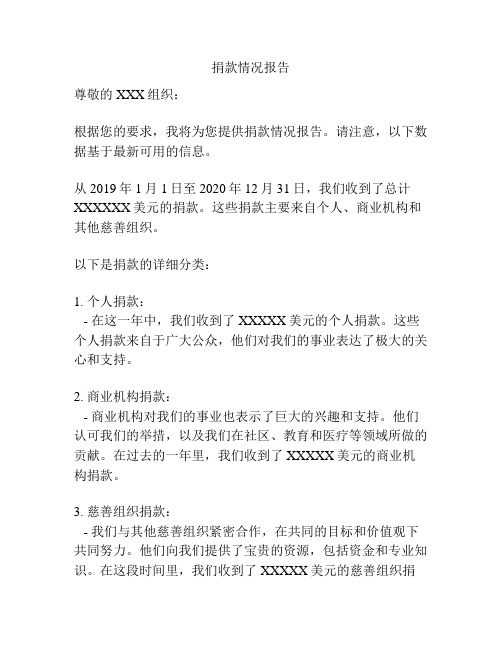 捐款情况报告

尊敬的 XXX 组织：

根据您的要求，我将为您提供捐款情况报告。请注意，以下数据基于最新可用的信息。

从 2019 年 1 月 1 日至 2020 年 12 月 31 日，我们收到了总计 XXXXXX 美元的捐款。这些捐款主要来自个人、商业机构和其他慈善组织。

以下是捐款的详细分类：

1. 个人捐款：
- 在这一年中，我们收到了 XXXXX 美元的个人捐款。这些个人捐款来自于广大公众，他们对我们的事业表达了极大的关心和支持。

2. 商业机构捐款：
- 商业机构对我们的事业也表示了巨大的兴趣和支持。他们认可我们的举措，以及我们在社区、教育和医疗等领域所做的贡献。在过去的一年里，我们收到了 XXXXX 美元的商业机构捐款。

3. 慈善组织捐款：
- 我们与其他慈善组织紧密合作，在共同的目标和价值观下共同努力。他们向我们提供了宝贵的资源，包括资金和专业知识。在这段时间里，我们收到了 XXXXX 美元的慈善组织捐